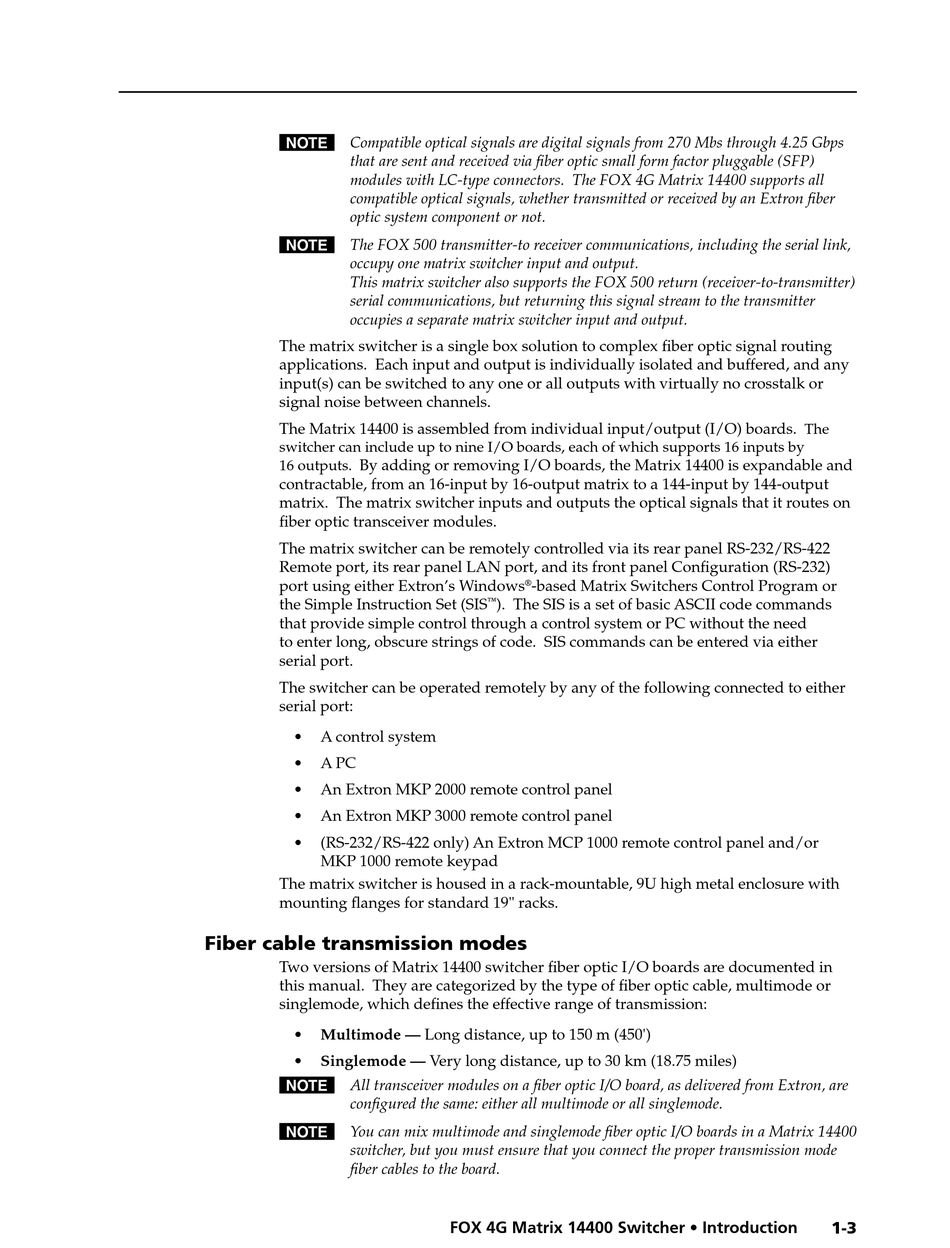 NOTE Compatible optical signals are digital signals from 270 Mbs through 4.25 Gbps that are sent and received via fiber optic small form factor pluggable (SFP) modules with LC-type connectors. The FOX 4G Matrix 14400 supports all compatible optical signals, whether transmitted or received by an Extron fiber optic system component or not.

NOTE The FOX 500 transmitter-to receiver communications, including the serial link, occupy one matrix switcher input and output.
This matrix switcher also supports the FOX 500 return (receiver-to-transmitter) serial communications, but returning this signal stream to the transmitter occupies a separate matrix switcher input and output.

The matrix switcher is a single box solution to complex fiber optic signal routing applications. Each input and output is individually isolated and buffered, and any input(s) can be switched to any one or all outputs with virtually no crosstalk or signal noise between channels.

The Matrix 14400 is assembled from individual input/output (I/O) boards. The switcher can include up to nine I/O boards, each of which supports 16 inputs by 16 outputs. By adding or removing I/O boards, the Matrix 14400 is expandable and contractable, from an 16-input by 16-output matrix to a 144-input by 144-output matrix. The matrix switcher inputs and outputs the optical signals that it routes on fiber optic transceiver modules.

The matrix switcher can be remotely controlled via its rear panel RS-232/RS-422 Remote port, its rear panel LAN port, and its front panel Configuration (RS-232) port using either Extron's Windows®-based Matrix Switchers Control Program or the Simple Instruction Set (SIS™). The SIS is a set of basic ASCII code commands that provide simple control through a control system or PC without the need to enter long, obscure strings of code. SIS commands can be entered via either serial port.

The switcher can be operated remotely by any of the following connected to either serial port:

• A control system
• A PC
• An Extron MKP 2000 remote control panel
• An Extron MKP 3000 remote control panel
• (RS-232/RS-422 only) An Extron MCP 1000 remote control panel and/or MKP 1000 remote keypad

The matrix switcher is housed in a rack-mountable, 9U high metal enclosure with mounting flanges for standard 19" racks.

Fiber cable transmission modes

Two versions of Matrix 14400 switcher fiber optic I/O boards are documented in this manual. They are categorized by the type of fiber optic cable, multimode or singlemode, which defines the effective range of transmission:

• Multimode — Long distance, up to 150 m (450')
• Singlemode — Very long distance, up to 30 km (18.75 miles)

NOTE All transceiver modules on a fiber optic I/O board, as delivered from Extron, are configured the same: either all multimode or all singlemode.

NOTE You can mix multimode and singlemode fiber optic I/O boards in a Matrix 14400 switcher, but you must ensure that you connect the proper transmission mode fiber cables to the board.

FOX 4G Matrix 14400 Switcher • Introduction 1-3